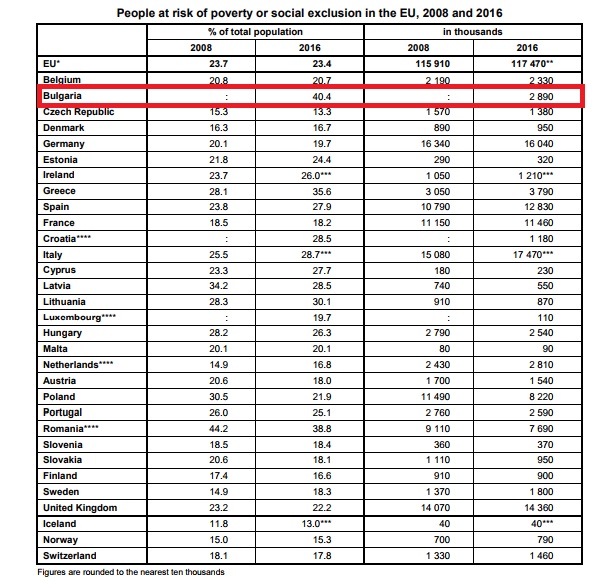 People at risk of poverty or social exclusion in the EU, 2008 and 2016

| | % of total population | | in thousands | |
|---|---|---|---|---|
| | 2008 | 2016 | 2008 | 2016 |
| EU* | 23.7 | 23.4 | 115 910 | 117 470** |
| Belgium | 20.8 | 20.7 | 2 190 | 2 330 |
| Bulgaria | : | 40.4 | : | 2 890 |
| Czech Republic | 15.3 | 13.3 | 1 570 | 1 380 |
| Denmark | 16.3 | 16.7 | 890 | 950 |
| Germany | 20.1 | 19.7 | 16 340 | 16 040 |
| Estonia | 21.8 | 24.4 | 290 | 320 |
| Ireland | 23.7 | 26.0*** | 1 050 | 1 210*** |
| Greece | 28.1 | 35.6 | 3 050 | 3 790 |
| Spain | 23.8 | 27.9 | 10 790 | 12 830 |
| France | 18.5 | 18.2 | 11 150 | 11 460 |
| Croatia**** | : | 28.5 | : | 1 180 |
| Italy | 25.5 | 28.7*** | 15 080 | 17 470*** |
| Cyprus | 23.3 | 27.7 | 180 | 230 |
| Latvia | 34.2 | 28.5 | 740 | 550 |
| Lithuania | 28.3 | 30.1 | 910 | 870 |
| Luxembourg**** | : | 19.7 | : | 110 |
| Hungary | 28.2 | 26.3 | 2 790 | 2 540 |
| Malta | 20.1 | 20.1 | 80 | 90 |
| Netherlands**** | 14.9 | 16.8 | 2 430 | 2 810 |
| Austria | 20.6 | 18.0 | 1 700 | 1 540 |
| Poland | 30.5 | 21.9 | 11 490 | 8 220 |
| Portugal | 26.0 | 25.1 | 2 760 | 2 590 |
| Romania**** | 44.2 | 38.8 | 9 110 | 7 690 |
| Slovenia | 18.5 | 18.4 | 360 | 370 |
| Slovakia | 20.6 | 18.1 | 1 110 | 950 |
| Finland | 17.4 | 16.6 | 910 | 900 |
| Sweden | 14.9 | 18.3 | 1 370 | 1 800 |
| United Kingdom | 23.2 | 22.2 | 14 070 | 14 360 |
| Iceland | 11.8 | 13.0*** | 40 | 40*** |
| Norway | 15.0 | 15.3 | 700 | 790 |
| Switzerland | 18.1 | 17.8 | 1 330 | 1 460 |

Figures are rounded to the nearest ten thousands